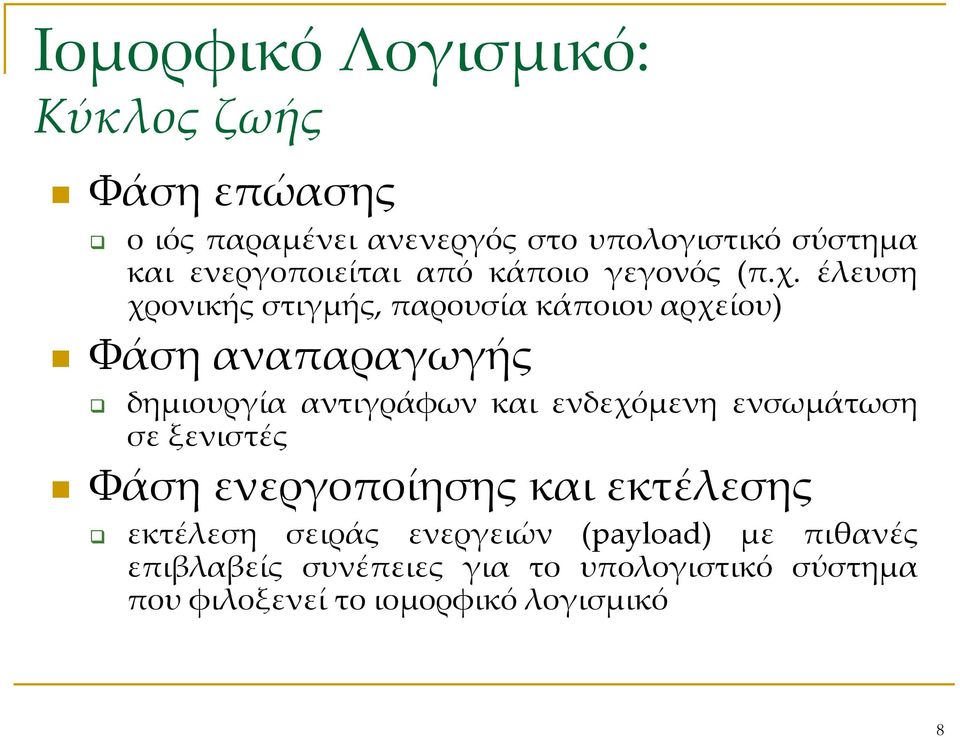 Ιομορφικό Λογισμικό:
Κύκλος ζωής

Φάση επώασης

ο ιός παραμένει ανενεργός στο υπολογιστικό σύστημα και ενεργοποιείται από κάποιο γεγονός (π.χ. έλευση χρονικής στιγμής, παρουσία κάποιου αρχείου)

Φάση αναπαραγωγής

δημιουργία αντιγράφων και ενδεχόμενη ενσωμάτωση σε ξενιστές

Φάση ενεργοποίησης και εκτέλεσης

εκτέλεση σειράς ενεργειών (payload) με πιθανές επιβλαβείς συνέπειες για το υπολογιστικό σύστημα που φιλοξενεί το ιομορφικό λογισμικό

8